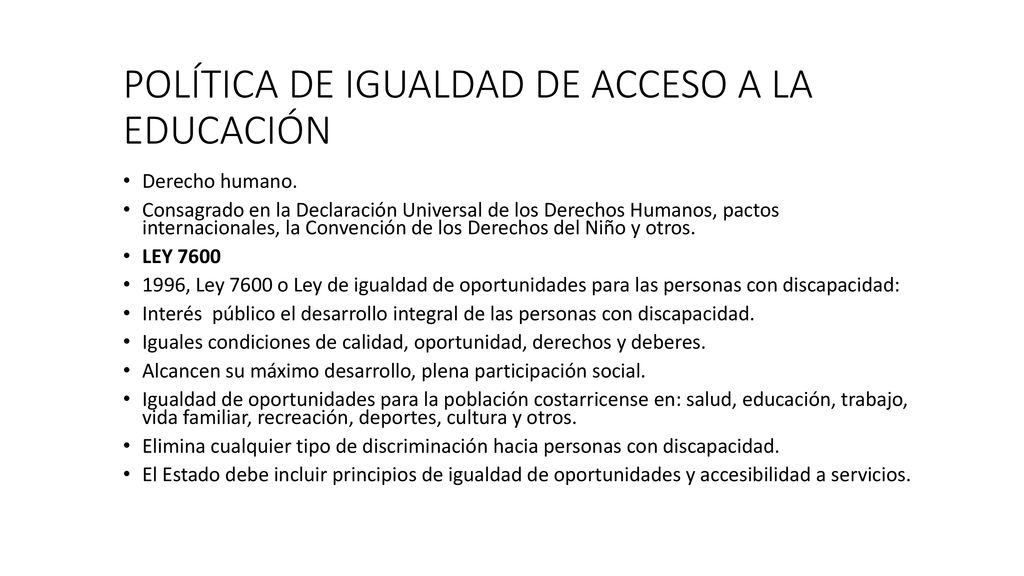 POLÍTICA DE IGUALDAD DE ACCESO A LA EDUCACIÓN

• Derecho humano.
• Consagrado en la Declaración Universal de los Derechos Humanos, pactos internacionales, la Convención de los Derechos del Niño y otros.
• LEY 7600
• 1996, Ley 7600 o Ley de igualdad de oportunidades para las personas con discapacidad:
• Interés público el desarrollo integral de las personas con discapacidad.
• Iguales condiciones de calidad, oportunidad, derechos y deberes.
• Alcancen su máximo desarrollo, plena participación social.
• Igualdad de oportunidades para la población costarricense en: salud, educación, trabajo, vida familiar, recreación, deportes, cultura y otros.
• Elimina cualquier tipo de discriminación hacia personas con discapacidad.
• El Estado debe incluir principios de igualdad de oportunidades y accesibilidad a servicios.